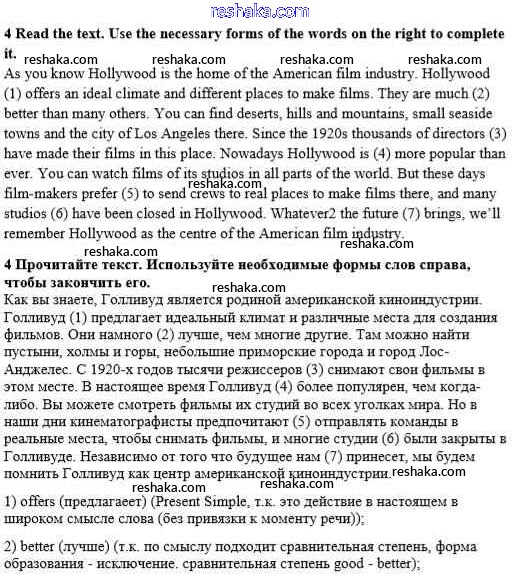 reshaka.com

**4 Read the text. Use the necessary forms of the words on the right to complete it.**

reshaka.com reshaka.com reshaka.com reshaka.com

As you know Hollywood is the home of the American film industry. Hollywood (1) offers an ideal climate and different places to make films. They are much (2) better than many others. You can find deserts, hills and mountains, small seaside towns and the city of Los Angeles there. Since the 1920s thousands of directors (3) have made their films in this place. Nowadays Hollywood is (4) more popular than ever. You can watch films of its studios in all parts of the world. But these days film-makers prefer (5) to send crews to real places to make films there, and many studios (6) have been closed in Hollywood. Whatever2 the future (7) brings, we'll remember Hollywood as the centre of the American film industry.

reshaka.com reshaka.com reshaka.com

**4 Прочитайте текст. Используйте необходимые формы слов справа, чтобы закончить его.**

reshaka.com

Как вы знаете, Голливуд является родиной американской киноиндустрии. Голливуд (1) предлагает идеальный климат и различные места для создания фильмов. Они намного (2) лучше, чем многие другие. Там можно найти пустыни, холмы и горы, небольшие приморские города и город Лос-Анджелес. С 1920-х годов тысячи режиссеров (3) снимают свои фильмы в этом месте. В настоящее время Голливуд (4) более популярен, чем когда-либо. Вы можете смотреть фильмы их студий во всех уголках мира. Но в наши дни кинематографисты предпочитают (5) отправлять команды в реальные места, чтобы снимать фильмы, и многие студии (6) были закрыты в Голливуде. Независимо от того что будущее нам (7) принесет, мы будем помнить Голливуд как центр американской киноиндустрии.

reshaka.com reshaka.com reshaka.com

1) offers (предлагаеет) (Present Simple, т.к. это действие в настоящем в широком смысле слова (без привязки к моменту речи));

2) better (лучше) (т.к. по смыслу подходит сравнительная степень, форма образования - исключение. сравнительная степень good - better);